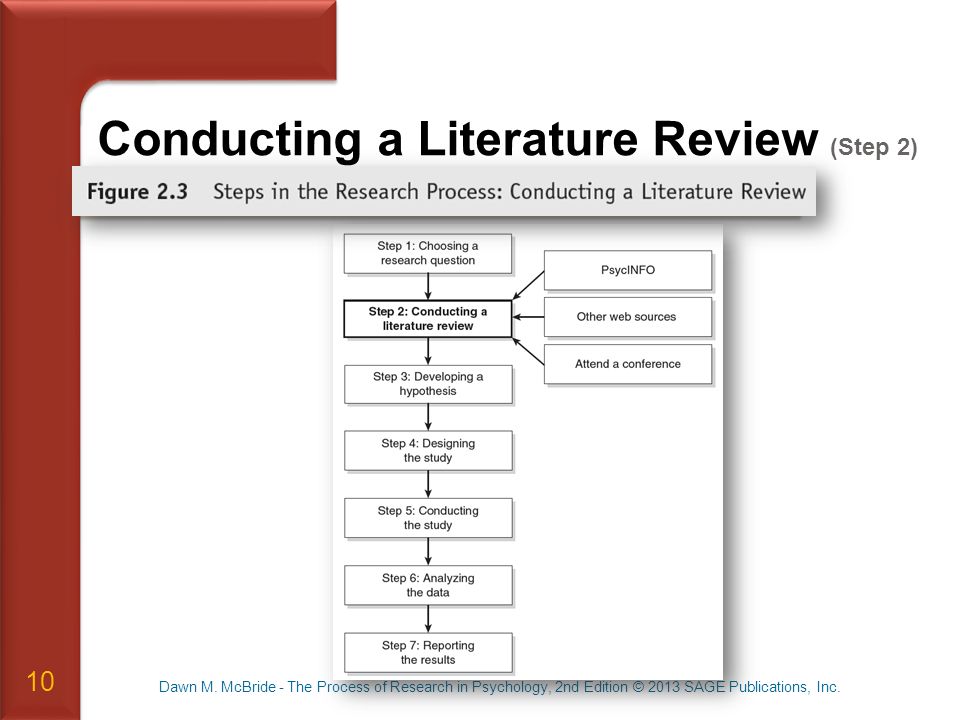 Conducting a Literature Review (Step 2)

Figure 2.3 Steps in the Research Process: Conducting a Literature Review

Step 1: Choosing a research question

Step 2: Conducting a literature review

Step 3: Developing a hypothesis

Step 4: Designing the study

Step 5: Conducting the study

Step 6: Analyzing the data

Step 7: Reporting the results

PsycINFO

Other web sources

Attend a conference

10

Dawn M. McBride - The Process of Research in Psychology, 2nd Edition © 2013 SAGE Publications, Inc.